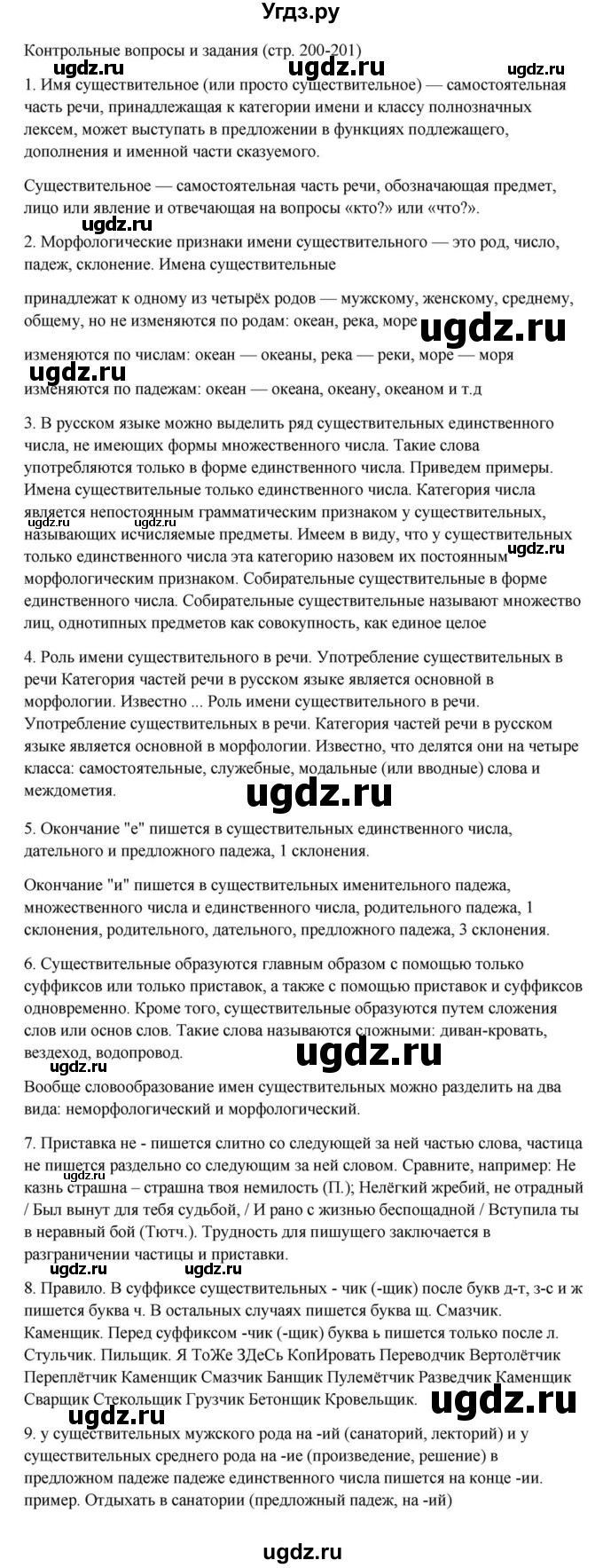 Угдз.ру

Контрольные вопросы и задания (стр. 200-201)

ugdz.ru ugdz.ru ugdz.ru

1. Имя существительное (или просто существительное) — самостоятельная часть речи, принадлежащая к категории имени и классу полнозначных лексем, может выступать в предложении в функциях подлежащего, дополнения и именной части сказуемого.

Существительное — самостоятельная часть речи, обозначающая предмет, лицо или явление и отвечающая на вопросы «кто?» или «что?».

ugdz.ru

2. Морфологические признаки имени существительного — это род, число, падеж, склонение. Имена существительные

принадлежат к одному из четырёх родов — мужскому, женскому, среднему, общему, но не изменяются по родам: океан, река, море

ugdz.ru

изменяются по числам: океан — океаны, река — реки, море — моря

ugdz.ru

изменяются по падежам: океан — океана, океану, океаном и т.д

3. В русском языке можно выделить ряд существительных единственного числа, не имеющих формы множественного числа. Такие слова употребляются только в форме единственного числа. Приведем примеры. Имена существительные только единственного числа. Категория числа является непостоянным грамматическим признаком у существительных, называющих исчисляемые предметы. Имеем в виду, что у существительных только единственного числа эта категорию назовем их постоянным морфологическим признаком. Собирательные существительные в форме единственного числа. Собирательные существительные называют множество лиц, однотипных предметов как совокупность, как единое целое

ugdz.ru ugdz.ru

4. Роль имени существительного в речи. Употребление существительных в речи Категория частей речи в русском языке является основной в морфологии. Известно ... Роль имени существительного в речи. Употребление существительных в речи. Категория частей речи в русском языке является основной в морфологии. Известно, что делятся они на четыре класса: самостоятельные, служебные, модальные (или вводные) слова и междометия.

ugdz.ru

5. Окончание "е" пишется в существительных единственного числа, дательного и предложного падежа, 1 склонения.

Окончание "и" пишется в существительных именительного падежа, множественного числа и единственного числа, родительного падежа, 1 склонения, родительного, дательного, предложного падежа, 3 склонения.

6. Существительные образуются главным образом с помощью только суффиксов или только приставок, а также с помощью приставок и суффиксов одновременно. Кроме того, существительные образуются путем сложения слов или основ слов. Такие слова называются сложными: диван-кровать, вездеход, водопровод.

ugdz.ru ugdz.ru

Вообще словообразование имен существительных можно разделить на два вида: неморфологический и морфологический.

7. Приставка не - пишется слитно со следующей за ней частью слова, частица не пишется раздельно со следующим за ней словом. Сравните, например: Не казнь страшна – страшна твоя немилость (П.); Нелёгкий жребий, не отрадный / Был вынут для тебя судьбой, / И рано с жизнью беспощадной / Вступила ты в неравный бой (Тютч.). Трудность для пишущего заключается в разграничении частицы и приставки.

ugdz.ru

ugdz.ru

8. Правило. В суффиксе существительных - чик (-щик) после букв д-т, з-с и ж пишется буква ч. В остальных случаях пишется буква щ. Смазчик. Каменщик. Перед суффиксом -чик (-щик) буква ь пишется только после л. Стульчик. Пильщик. Я ТоЖе ЗДеСь КопИровать Переводчик Вертолётчик Переплётчик Каменщик Смазчик Банщик Пулемётчик Разведчик Каменщик Сварщик Стекольщик Грузчик Бетонщик Кровельщик.

ugdz.ru ugdz.ru

9. у существительных мужского рода на -ий (санаторий, лекторий) и у существительных среднего рода на -ие (произведение, решение) в предложном падеже падеже единственного числа пишется на конце -ии. пример. Отдыхать в санатории (предложный падеж, на -ий)

ugdz.ru